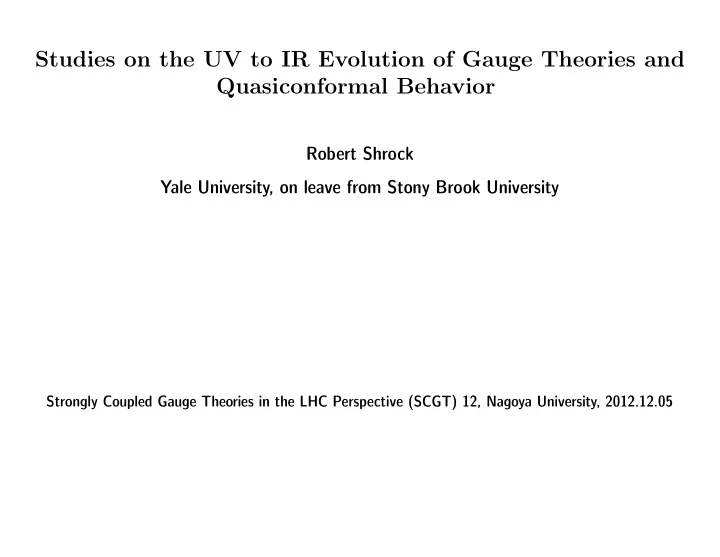 Studies on the UV to IR Evolution of Gauge Theories and Quasiconformal Behavior

Robert Shrock

Yale University, on leave from Stony Brook University

Strongly Coupled Gauge Theories in the LHC Perspective (SCGT) 12, Nagoya University, 2012.12.05